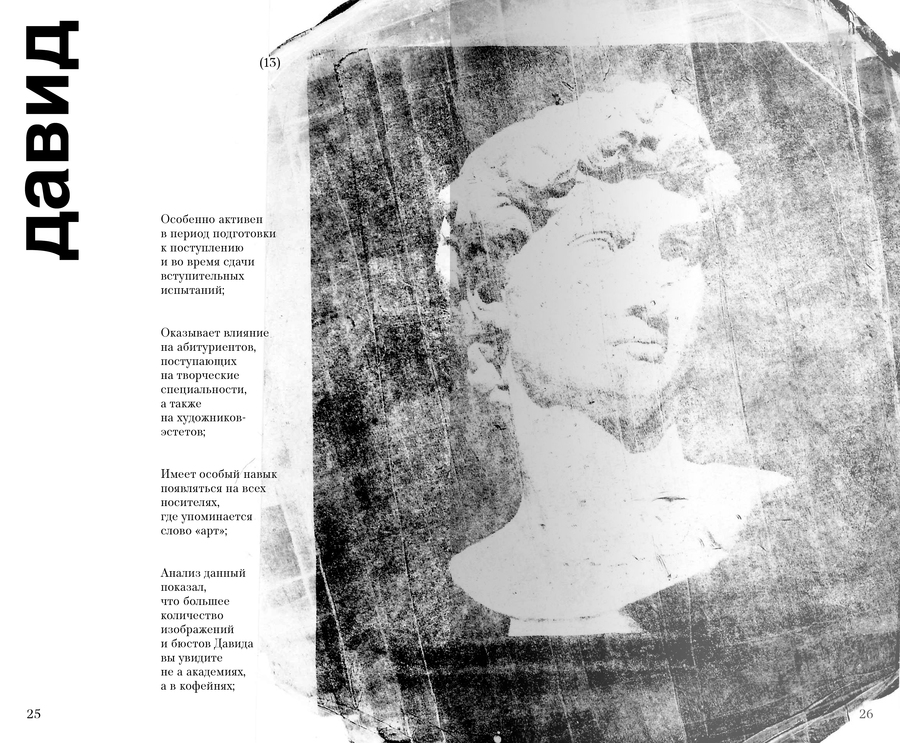 давид

(13)

Особенно активен в период подготовки к поступлению и во время сдачи вступительных испытаний;

Оказывает влияние на абитуриентов, поступающих на творческие специальности, а также на художников-эстетов;

Имеет особый навык появляться на всех носителях, где упоминается слово «арт»;

Анализ данный показал, что большее количество изображений и бюстов Давида вы увидите не а академиях, а в кофейнях;

25

26